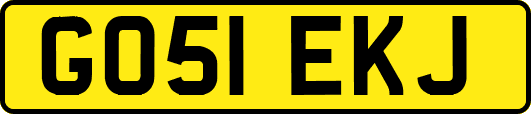 GO51 EKJ